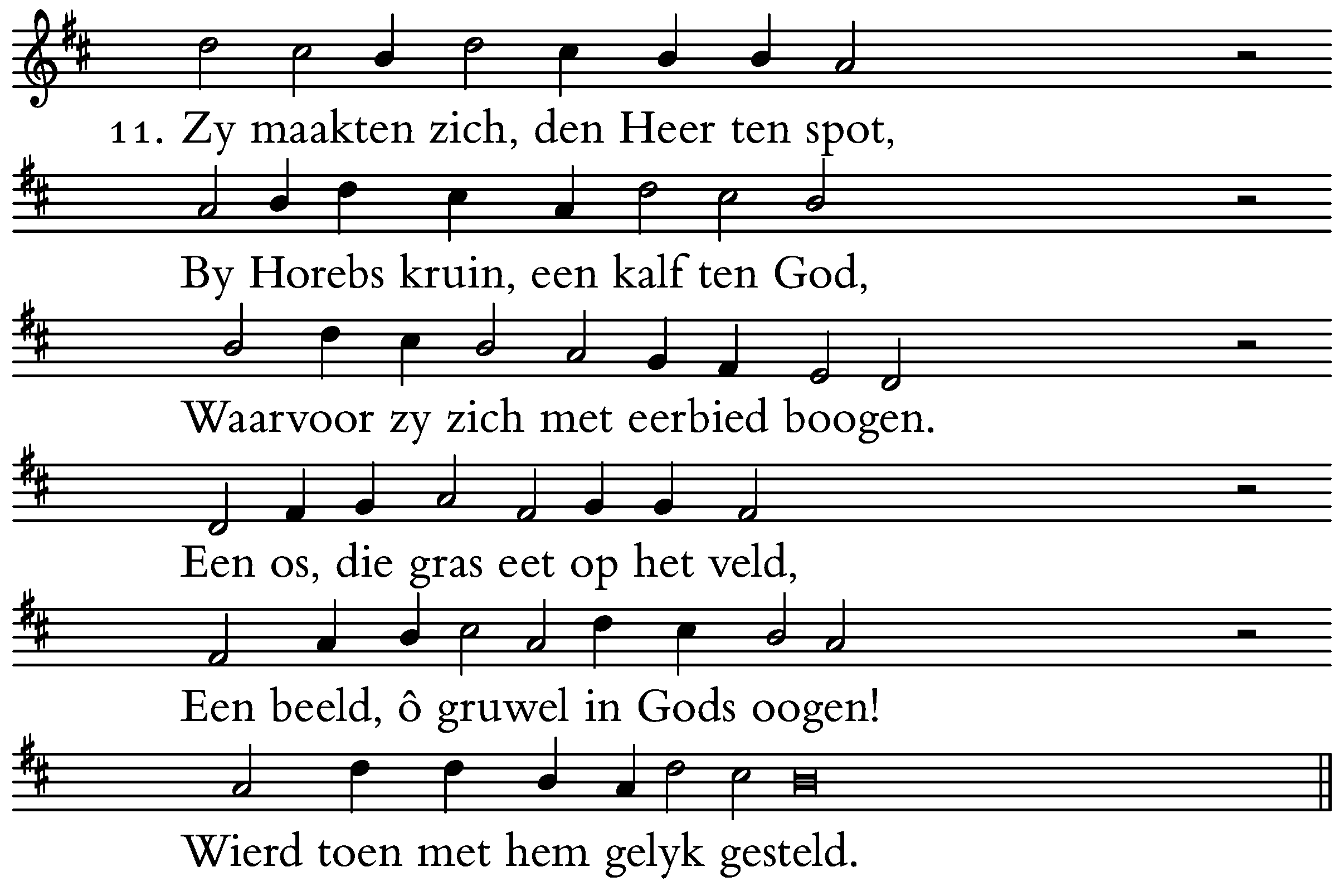 11. Zy maakten zich, den Heer ten spot,

By Horebs kruin, een kalf ten God,

Waarvoor zy zich met eerbied boogen.

Een os, die gras eet op het veld,

Een beeld, ô gruwel in Gods oogen!

Wierd toen met hem gelyk gesteld.